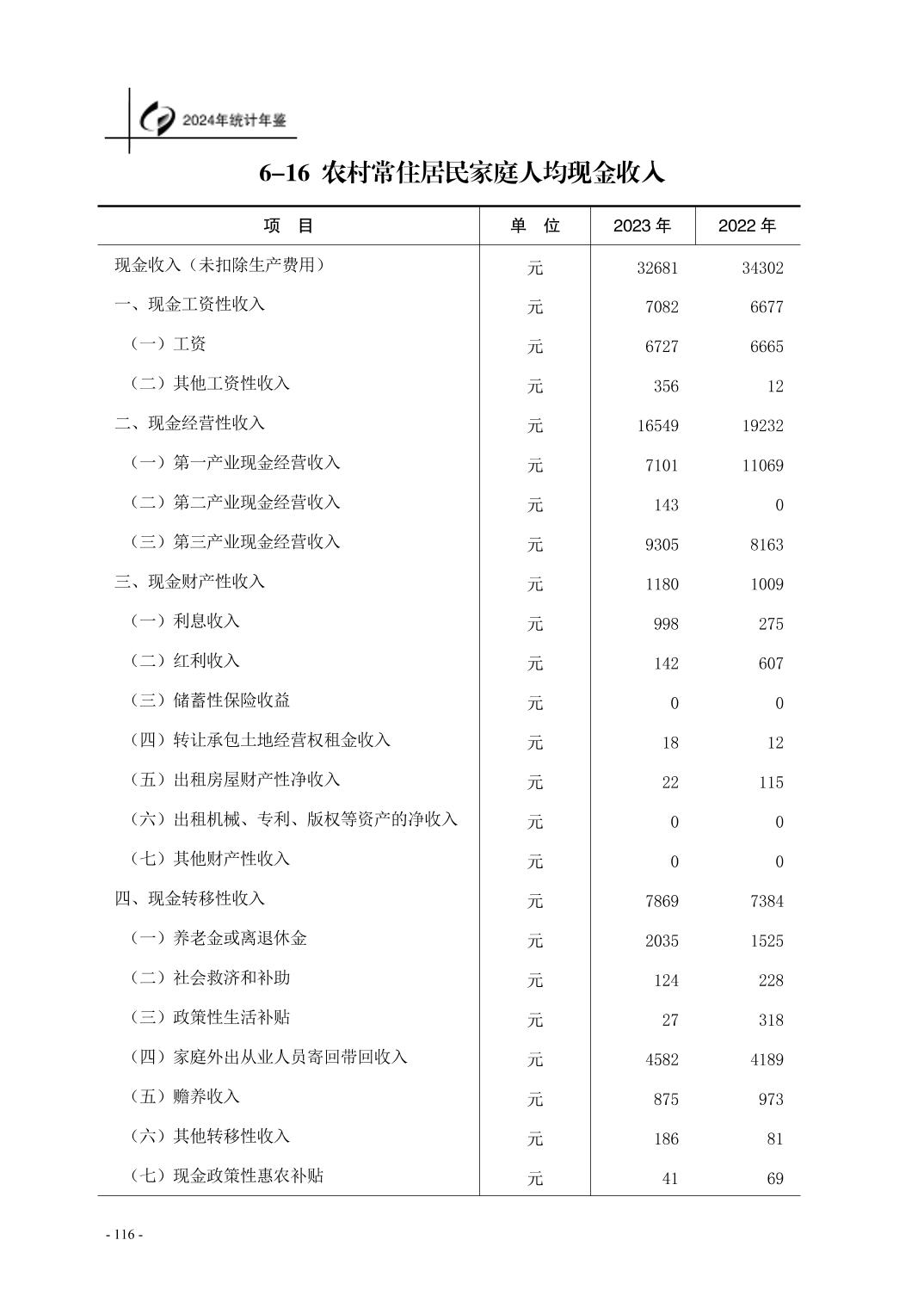 2024年统计年鉴

6–16 农村常住居民家庭人均现金收入

| 项　目 | 单　位 | 2023 年 | 2022 年 |
|---|---|---|---|
| 现金收入（未扣除生产费用） | 元 | 32681 | 34302 |
| 一、现金工资性收入 | 元 | 7082 | 6677 |
| （一）工资 | 元 | 6727 | 6665 |
| （二）其他工资性收入 | 元 | 356 | 12 |
| 二、现金经营性收入 | 元 | 16549 | 19232 |
| （一）第一产业现金经营收入 | 元 | 7101 | 11069 |
| （二）第二产业现金经营收入 | 元 | 143 | 0 |
| （三）第三产业现金经营收入 | 元 | 9305 | 8163 |
| 三、现金财产性收入 | 元 | 1180 | 1009 |
| （一）利息收入 | 元 | 998 | 275 |
| （二）红利收入 | 元 | 142 | 607 |
| （三）储蓄性保险收益 | 元 | 0 | 0 |
| （四）转让承包土地经营权租金收入 | 元 | 18 | 12 |
| （五）出租房屋财产性净收入 | 元 | 22 | 115 |
| （六）出租机械、专利、版权等资产的净收入 | 元 | 0 | 0 |
| （七）其他财产性收入 | 元 | 0 | 0 |
| 四、现金转移性收入 | 元 | 7869 | 7384 |
| （一）养老金或离退休金 | 元 | 2035 | 1525 |
| （二）社会救济和补助 | 元 | 124 | 228 |
| （三）政策性生活补贴 | 元 | 27 | 318 |
| （四）家庭外出从业人员寄回带回收入 | 元 | 4582 | 4189 |
| （五）赡养收入 | 元 | 875 | 973 |
| （六）其他转移性收入 | 元 | 186 | 81 |
| （七）现金政策性惠农补贴 | 元 | 41 | 69 |

- 116 -